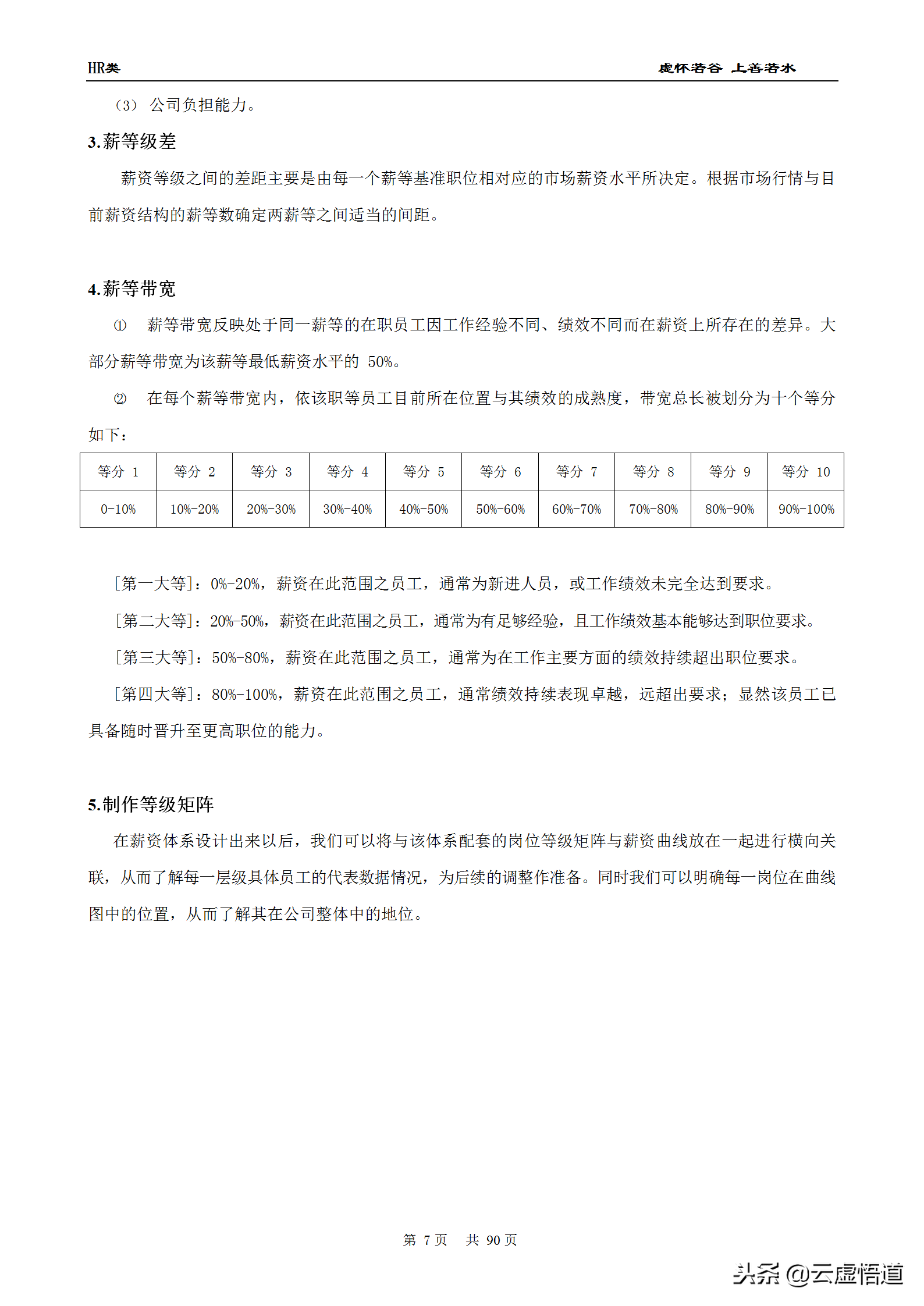 HR类　　虚怀若谷 上善若水

（3） 公司负担能力。

3.薪等级差

薪资等级之间的差距主要是由每一个薪等基准职位相对应的市场薪资水平所决定。根据市场行情与目前薪资结构的薪等数确定两薪等之间适当的间距。

4.薪等带宽

① 薪等带宽反映处于同一薪等的在职员工因工作经验不同、绩效不同而在薪资上所存在的差异。大部分薪等带宽为该薪等最低薪资水平的 50%。

② 在每个薪等带宽内，依该职等员工目前所在位置与其绩效的成熟度，带宽总长被划分为十个等分如下：

| 等分 1 | 等分 2 | 等分 3 | 等分 4 | 等分 5 | 等分 6 | 等分 7 | 等分 8 | 等分 9 | 等分 10 |
|---|---|---|---|---|---|---|---|---|---|
| 0-10% | 10%-20% | 20%-30% | 30%-40% | 40%-50% | 50%-60% | 60%-70% | 70%-80% | 80%-90% | 90%-100% |

[第一大等]：0%-20%，薪资在此范围之员工，通常为新进人员，或工作绩效未完全达到要求。

[第二大等]：20%-50%，薪资在此范围之员工，通常为有足够经验，且工作绩效基本能够达到职位要求。

[第三大等]：50%-80%，薪资在此范围之员工，通常为在工作主要方面的绩效持续超出职位要求。

[第四大等]：80%-100%，薪资在此范围之员工，通常绩效持续表现卓越，远超出要求；显然该员工已具备随时晋升至更高职位的能力。

5.制作等级矩阵

在薪资体系设计出来以后，我们可以将与该体系配套的岗位等级矩阵与薪资曲线放在一起进行横向关联，从而了解每一层级具体员工的代表数据情况，为后续的调整作准备。同时我们可以明确每一岗位在曲线图中的位置，从而了解其在公司整体中的地位。

第 7 页　共 90 页

头条 @云虚悟道